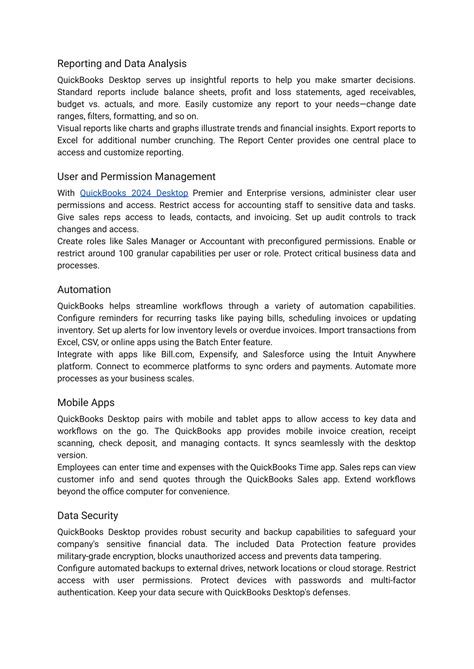 Reporting and Data Analysis

QuickBooks Desktop serves up insightful reports to help you make smarter decisions. Standard reports include balance sheets, profit and loss statements, aged receivables, budget vs. actuals, and more. Easily customize any report to your needs—change date ranges, filters, formatting, and so on.
Visual reports like charts and graphs illustrate trends and financial insights. Export reports to Excel for additional number crunching. The Report Center provides one central place to access and customize reporting.

User and Permission Management

With QuickBooks 2024 Desktop Premier and Enterprise versions, administer clear user permissions and access. Restrict access for accounting staff to sensitive data and tasks. Give sales reps access to leads, contacts, and invoicing. Set up audit controls to track changes and access.
Create roles like Sales Manager or Accountant with preconfigured permissions. Enable or restrict around 100 granular capabilities per user or role. Protect critical business data and processes.

Automation

QuickBooks helps streamline workflows through a variety of automation capabilities. Configure reminders for recurring tasks like paying bills, scheduling invoices or updating inventory. Set up alerts for low inventory levels or overdue invoices. Import transactions from Excel, CSV, or online apps using the Batch Enter feature.
Integrate with apps like Bill.com, Expensify, and Salesforce using the Intuit Anywhere platform. Connect to ecommerce platforms to sync orders and payments. Automate more processes as your business scales.

Mobile Apps

QuickBooks Desktop pairs with mobile and tablet apps to allow access to key data and workflows on the go. The QuickBooks app provides mobile invoice creation, receipt scanning, check deposit, and managing contacts. It syncs seamlessly with the desktop version.
Employees can enter time and expenses with the QuickBooks Time app. Sales reps can view customer info and send quotes through the QuickBooks Sales app. Extend workflows beyond the office computer for convenience.

Data Security

QuickBooks Desktop provides robust security and backup capabilities to safeguard your company's sensitive financial data. The included Data Protection feature provides military-grade encryption, blocks unauthorized access and prevents data tampering.
Configure automated backups to external drives, network locations or cloud storage. Restrict access with user permissions. Protect devices with passwords and multi-factor authentication. Keep your data secure with QuickBooks Desktop's defenses.